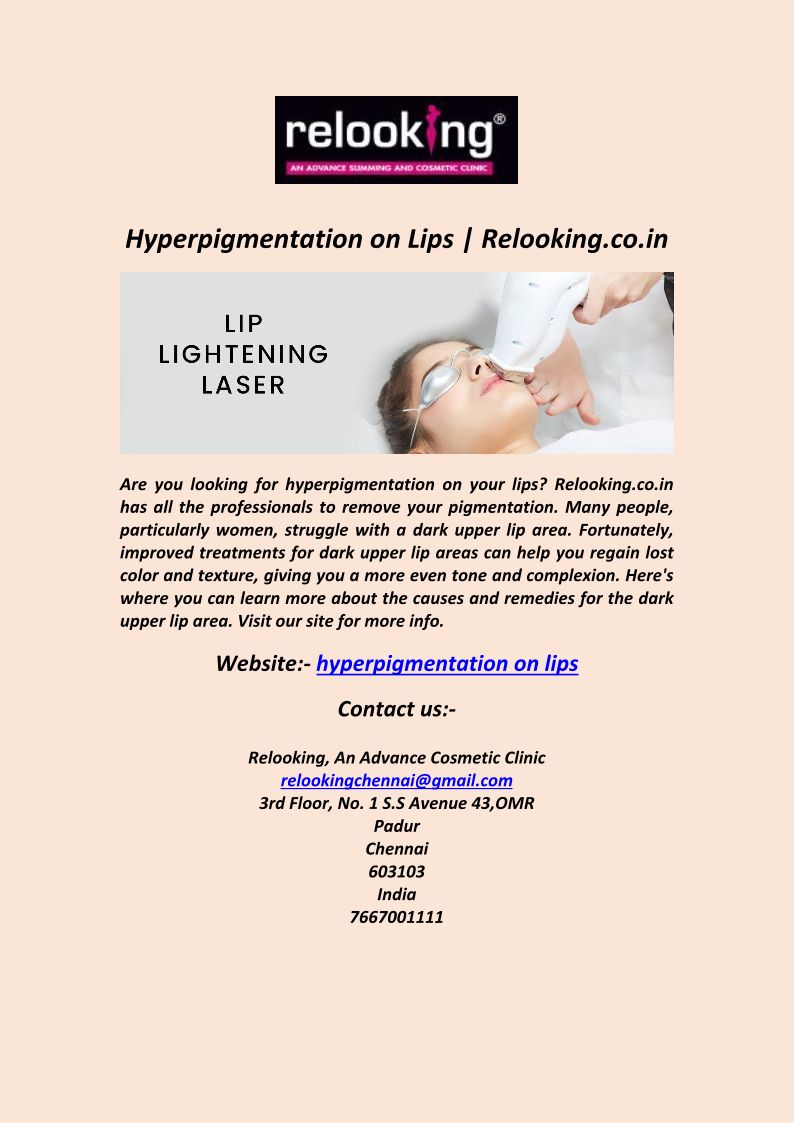 relooking®
AN ADVANCE SLIMMING AND COSMETIC CLINIC

Hyperpigmentation on Lips | Relooking.co.in

LIP
LIGHTENING
LASER

Are you looking for hyperpigmentation on your lips? Relooking.co.in has all the professionals to remove your pigmentation. Many people, particularly women, struggle with a dark upper lip area. Fortunately, improved treatments for dark upper lip areas can help you regain lost color and texture, giving you a more even tone and complexion. Here's where you can learn more about the causes and remedies for the dark upper lip area. Visit our site for more info.

Website:- hyperpigmentation on lips

Contact us:-

Relooking, An Advance Cosmetic Clinic
relookingchennai@gmail.com
3rd Floor, No. 1 S.S Avenue 43,OMR
Padur
Chennai
603103
India
7667001111